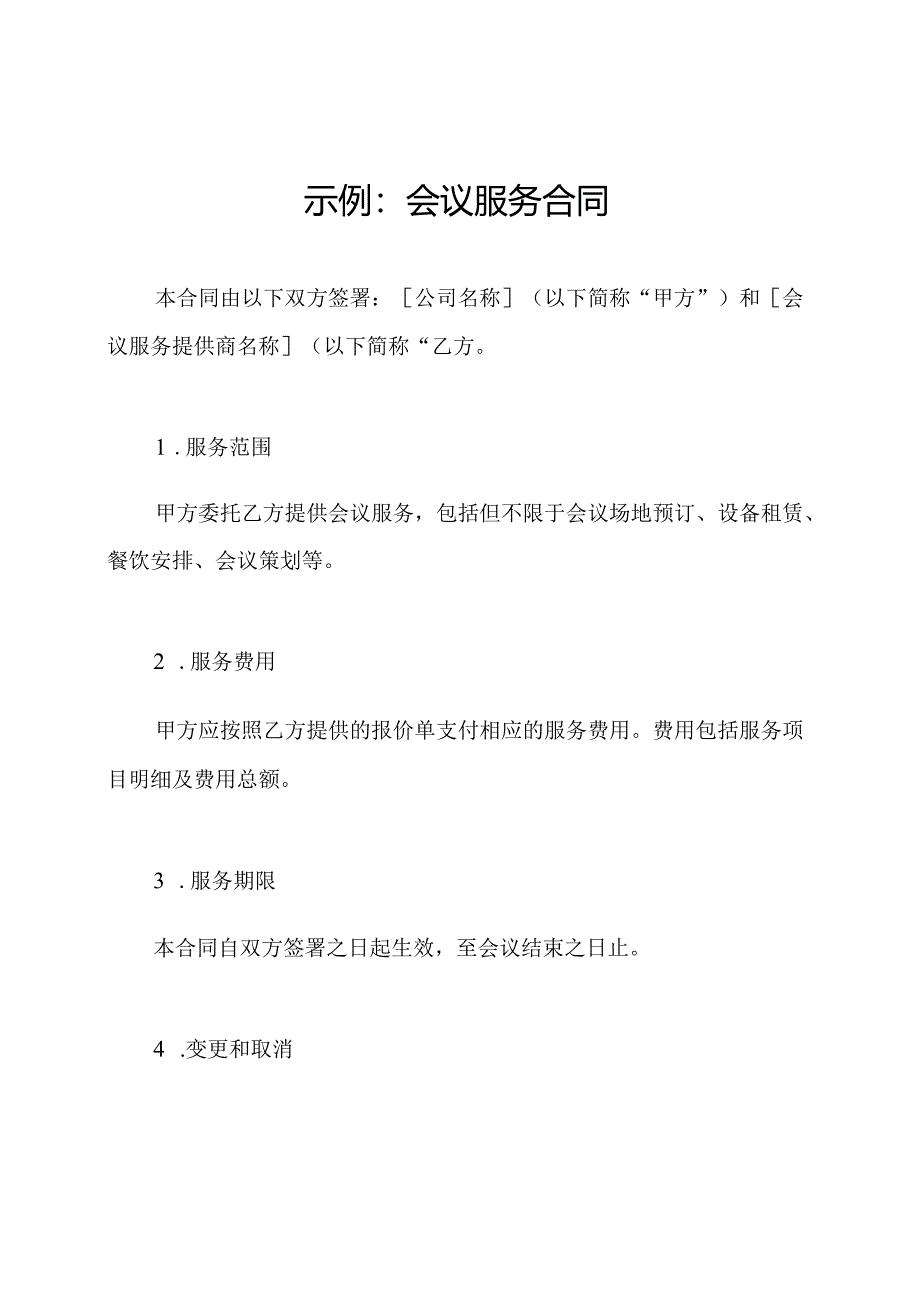 示例：会议服务合同

本合同由以下双方签署：［公司名称］（以下简称“甲方”）和［会议服务提供商名称］（以下简称“乙方。

1．服务范围

甲方委托乙方提供会议服务，包括但不限于会议场地预订、设备租赁、餐饮安排、会议策划等。

2．服务费用

甲方应按照乙方提供的报价单支付相应的服务费用。费用包括服务项目明细及费用总额。

3．服务期限

本合同自双方签署之日起生效，至会议结束之日止。

4．变更和取消